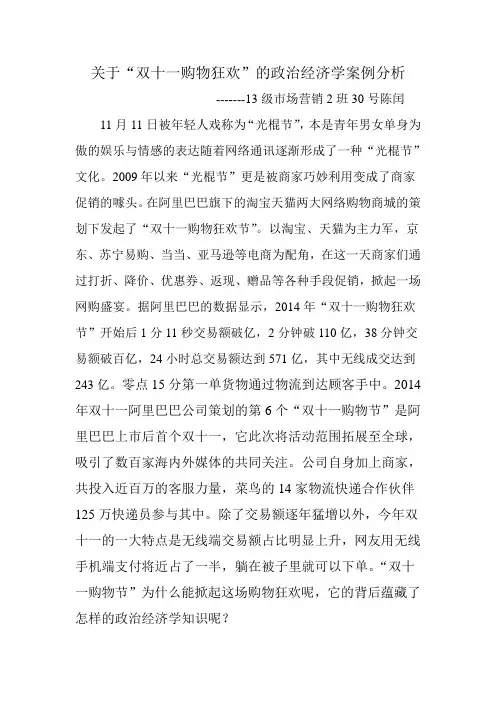 关于“双十一购物狂欢”的政治经济学案例分析

-------13 级市场营销 2 班 30 号陈闰

11 月 11 日被年轻人戏称为“光棍节”，本是青年男女单身为傲的娱乐与情感的表达随着网络通讯逐渐形成了一种“光棍节”文化。2009 年以来“光棍节”更是被商家巧妙利用变成了商家促销的噱头。在阿里巴巴旗下的淘宝天猫两大网络购物商城的策划下发起了“双十一购物狂欢节”。以淘宝、天猫为主力军，京东、苏宁易购、当当、亚马逊等电商为配角，在这一天商家们通过打折、降价、优惠券、返现、赠品等各种手段促销，掀起一场网购盛宴。据阿里巴巴的数据显示，2014 年“双十一购物狂欢节”开始后 1 分 11 秒交易额破亿，2 分钟破 110 亿，38 分钟交易额破百亿，24 小时总交易额达到 571 亿，其中无线成交达到 243 亿。零点 15 分第一单货物通过物流到达顾客手中。2014 年双十一阿里巴巴公司策划的第 6 个“双十一购物节”是阿里巴巴上市后首个双十一，它此次将活动范围拓展至全球，吸引了数百家海内外媒体的共同关注。公司自身加上商家，共投入近百万的客服力量，菜鸟的 14 家物流快递合作伙伴 125 万快递员参与其中。除了交易额逐年猛增以外，今年双十一的一大特点是无线端交易额占比明显上升，网友用无线手机端支付将近占了一半，躺在被子里就可以下单。“双十一购物节”为什么能掀起这场购物狂欢呢，它的背后蕴藏了怎样的政治经济学知识呢？